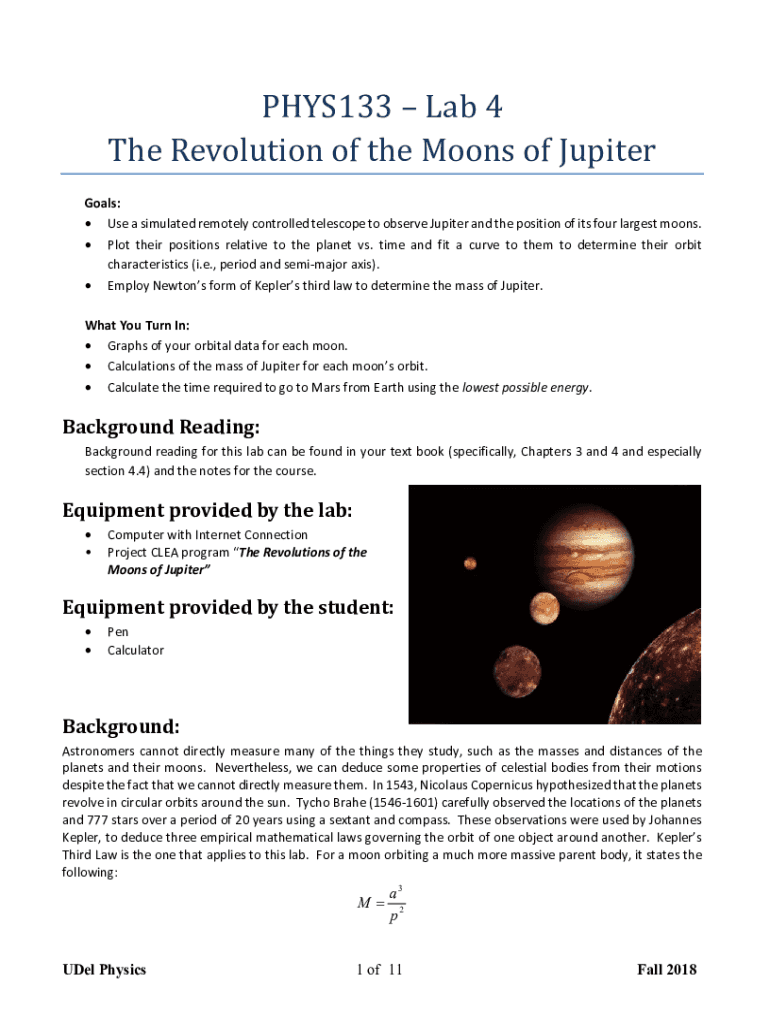 PHYS133 – Lab 4
The Revolution of the Moons of Jupiter

Goals:
• Use a simulated remotely controlled telescope to observe Jupiter and the position of its four largest moons.
• Plot their positions relative to the planet vs. time and fit a curve to them to determine their orbit characteristics (i.e., period and semi-major axis).
• Employ Newton's form of Kepler's third law to determine the mass of Jupiter.

What You Turn In:
• Graphs of your orbital data for each moon.
• Calculations of the mass of Jupiter for each moon's orbit.
• Calculate the time required to go to Mars from Earth using the lowest possible energy.

Background Reading:
Background reading for this lab can be found in your text book (specifically, Chapters 3 and 4 and especially section 4.4) and the notes for the course.

Equipment provided by the lab:
• Computer with Internet Connection
• Project CLEA program "The Revolutions of the Moons of Jupiter"

Equipment provided by the student:
• Pen
• Calculator

Background:
Astronomers cannot directly measure many of the things they study, such as the masses and distances of the planets and their moons. Nevertheless, we can deduce some properties of celestial bodies from their motions despite the fact that we cannot directly measure them. In 1543, Nicolaus Copernicus hypothesized that the planets revolve in circular orbits around the sun. Tycho Brahe (1546-1601) carefully observed the locations of the planets and 777 stars over a period of 20 years using a sextant and compass. These observations were used by Johannes Kepler, to deduce three empirical mathematical laws governing the orbit of one object around another. Kepler's Third Law is the one that applies to this lab. For a moon orbiting a much more massive parent body, it states the following:

$M = \frac{a^3}{p^2}$

UDel Physics 1 of 11 Fall 2018